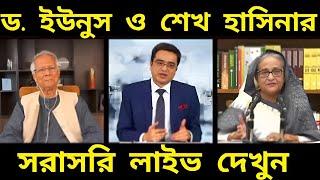 ড. ইউনুস ও শেখ হাসিনার

সরাসরি লাইভ দেখুন